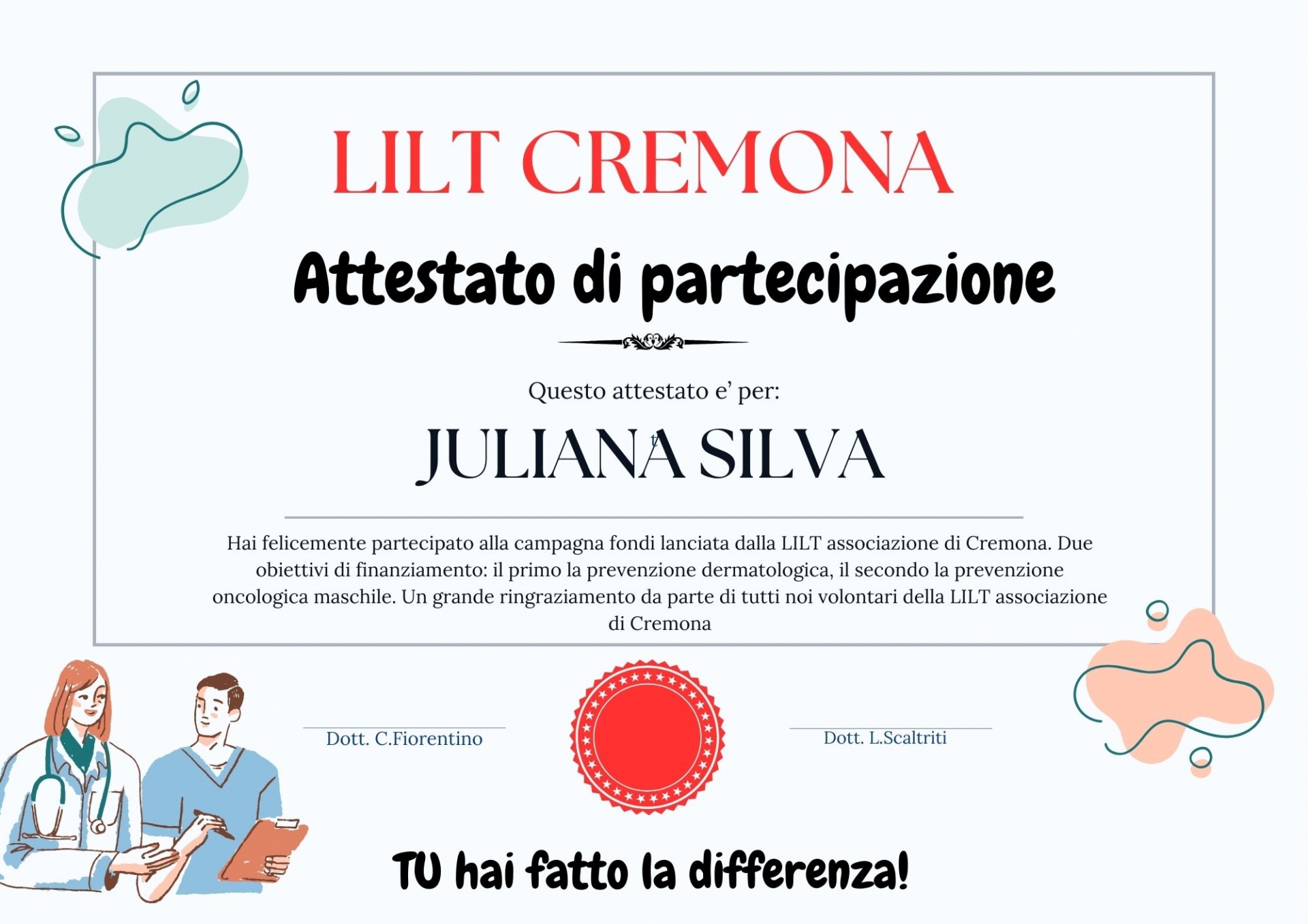 LILT CREMONA

Attestato di partecipazione

Questo attestato e' per:

JULIANA SILVA

Hai felicemente partecipato alla campagna fondi lanciata dalla LILT associazione di Cremona. Due obiettivi di finanziamento: il primo la prevenzione dermatologica, il secondo la prevenzione oncologica maschile. Un grande ringraziamento da parte di tutti noi volontari della LILT associazione di Cremona

Dott. C.Fiorentino

Dott. L.Scaltriti

TU hai fatto la differenza!